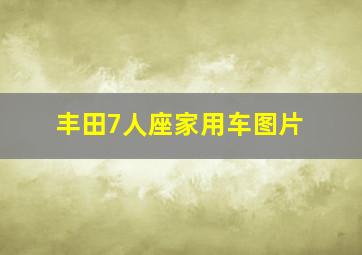 丰田7人座家用车图片